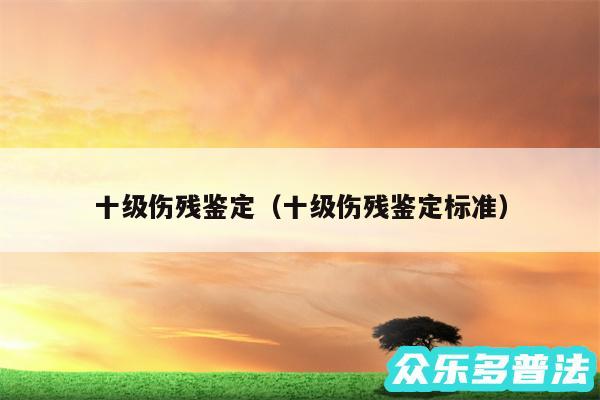 十级伤残鉴定（十级伤残鉴定标准）

众乐多普法